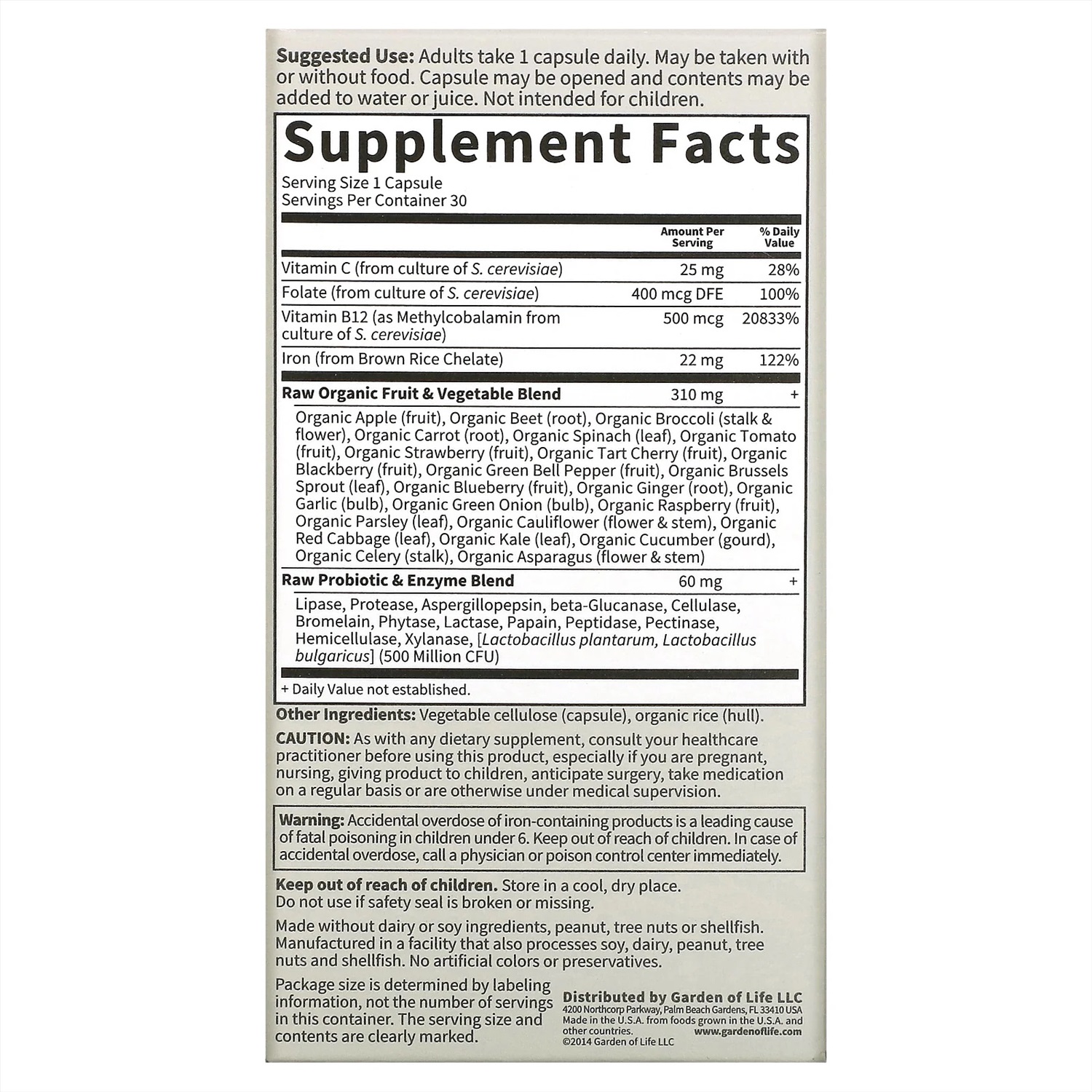 Suggested Use: Adults take 1 capsule daily. May be taken with or without food. Capsule may be opened and contents may be added to water or juice. Not intended for children.

Supplement Facts

Serving Size 1 Capsule
Servings Per Container 30

| | Amount Per Serving | % Daily Value |
|---|---|---|
| Vitamin C (from culture of S. cerevisiae) | 25 mg | 28% |
| Folate (from culture of S. cerevisiae) | 400 mcg DFE | 100% |
| Vitamin B12 (as Methylcobalamin from culture of S. cerevisiae) | 500 mcg | 20833% |
| Iron (from Brown Rice Chelate) | 22 mg | 122% |
| Raw Organic Fruit & Vegetable Blend | 310 mg | + |
| Organic Apple (fruit), Organic Beet (root), Organic Broccoli (stalk & flower), Organic Carrot (root), Organic Spinach (leaf), Organic Tomato (fruit), Organic Strawberry (fruit), Organic Tart Cherry (fruit), Organic Blackberry (fruit), Organic Green Bell Pepper (fruit), Organic Brussels Sprout (leaf), Organic Blueberry (fruit), Organic Ginger (root), Organic Garlic (bulb), Organic Green Onion (bulb), Organic Raspberry (fruit), Organic Parsley (leaf), Organic Cauliflower (flower & stem), Organic Red Cabbage (leaf), Organic Kale (leaf), Organic Cucumber (gourd), Organic Celery (stalk), Organic Asparagus (flower & stem) | | |
| Raw Probiotic & Enzyme Blend | 60 mg | + |
| Lipase, Protease, Aspergillopepsin, beta-Glucanase, Cellulase, Bromelain, Phytase, Lactase, Papain, Peptidase, Pectinase, Hemicellulase, Xylanase, [Lactobacillus plantarum, Lactobacillus bulgaricus] (500 Million CFU) | | |

+ Daily Value not established.

Other Ingredients: Vegetable cellulose (capsule), organic rice (hull).

CAUTION: As with any dietary supplement, consult your healthcare practitioner before using this product, especially if you are pregnant, nursing, giving product to children, anticipate surgery, take medication on a regular basis or are otherwise under medical supervision.

Warning: Accidental overdose of iron-containing products is a leading cause of fatal poisoning in children under 6. Keep out of reach of children. In case of accidental overdose, call a physician or poison control center immediately.

Keep out of reach of children. Store in a cool, dry place. Do not use if safety seal is broken or missing.

Made without dairy or soy ingredients, peanut, tree nuts or shellfish. Manufactured in a facility that also processes soy, dairy, peanut, tree nuts and shellfish. No artificial colors or preservatives.

Package size is determined by labeling information, not the number of servings in this container. The serving size and contents are clearly marked.

Distributed by Garden of Life LLC
4200 Northcorp Parkway, Palm Beach Gardens, FL 33410 USA
Made in the U.S.A. from foods grown in the U.S.A. and other countries. www.gardenoflife.com
©2014 Garden of Life LLC